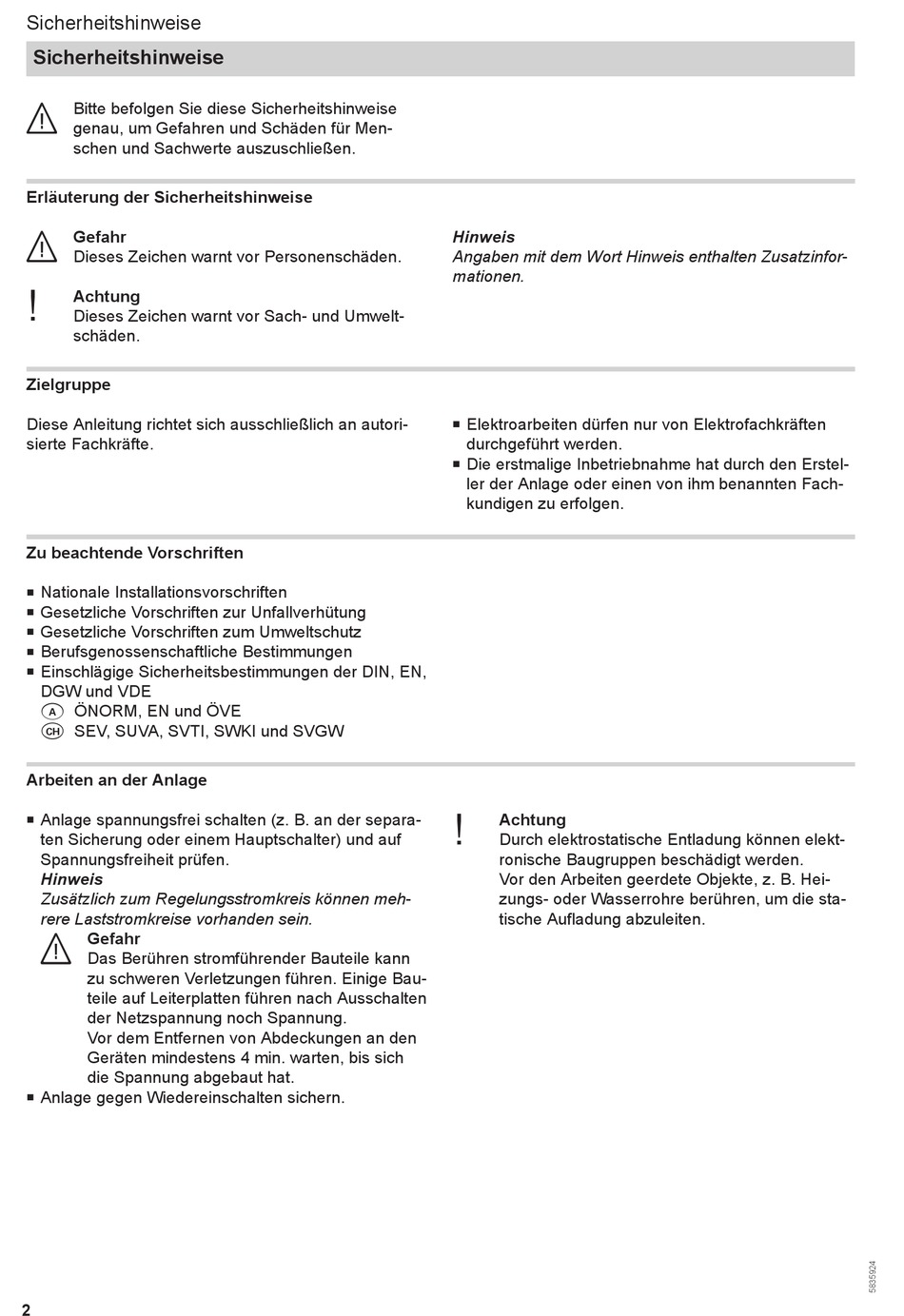 Sicherheitshinweise

Sicherheitshinweise

Bitte befolgen Sie diese Sicherheitshinweise genau, um Gefahren und Schäden für Menschen und Sachwerte auszuschließen.

Erläuterung der Sicherheitshinweise

Gefahr
Dieses Zeichen warnt vor Personenschäden.

!
Achtung
Dieses Zeichen warnt vor Sach- und Umweltschäden.

Hinweis
Angaben mit dem Wort Hinweis enthalten Zusatzinformationen.

Zielgruppe

Diese Anleitung richtet sich ausschließlich an autorisierte Fachkräfte.

■ Elektroarbeiten dürfen nur von Elektrofachkräften durchgeführt werden.
■ Die erstmalige Inbetriebnahme hat durch den Ersteller der Anlage oder einen von ihm benannten Fachkundigen zu erfolgen.

Zu beachtende Vorschriften

■ Nationale Installationsvorschriften
■ Gesetzliche Vorschriften zur Unfallverhütung
■ Gesetzliche Vorschriften zum Umweltschutz
■ Berufsgenossenschaftliche Bestimmungen
■ Einschlägige Sicherheitsbestimmungen der DIN, EN, DGW und VDE
A ÖNORM, EN und ÖVE
CH SEV, SUVA, SVTI, SWKI und SVGW

Arbeiten an der Anlage

■ Anlage spannungsfrei schalten (z. B. an der separaten Sicherung oder einem Hauptschalter) und auf Spannungsfreiheit prüfen.
Hinweis
Zusätzlich zum Regelungsstromkreis können mehrere Laststromkreise vorhanden sein.
Gefahr
Das Berühren stromführender Bauteile kann zu schweren Verletzungen führen. Einige Bauteile auf Leiterplatten führen nach Ausschalten der Netzspannung noch Spannung.
Vor dem Entfernen von Abdeckungen an den Geräten mindestens 4 min. warten, bis sich die Spannung abgebaut hat.
■ Anlage gegen Wiedereinschalten sichern.

!
Achtung
Durch elektrostatische Entladung können elektronische Baugruppen beschädigt werden.
Vor den Arbeiten geerdete Objekte, z. B. Heizungs- oder Wasserrohre berühren, um die statische Aufladung abzuleiten.

5835924

2